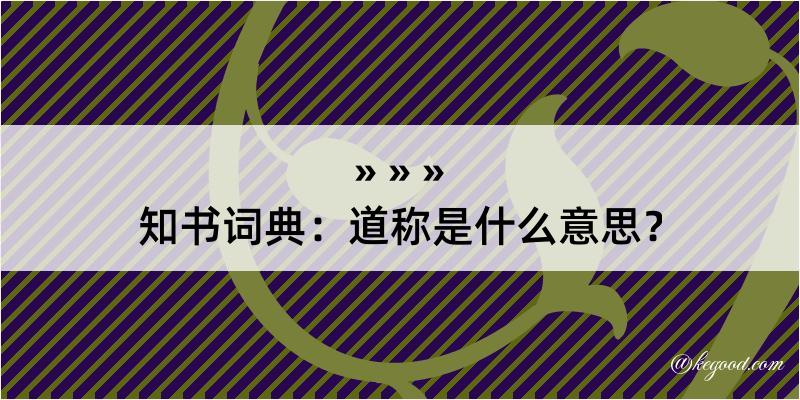 » » »
知书词典：道称是什么意思？
@kegood.com